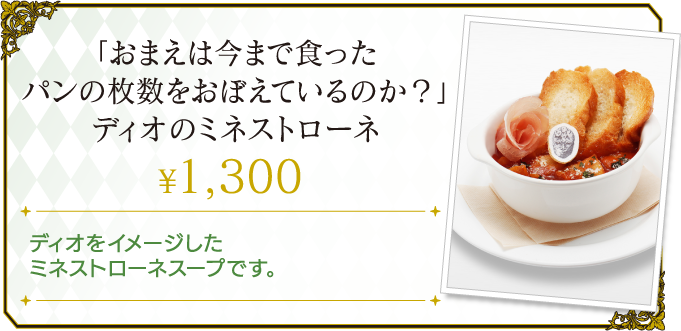 「おまえは今まで食った
パンの枚数をおぼえているのか？」
ディオのミネストローネ

¥1,300

ディオをイメージした
ミネストローネスープです。